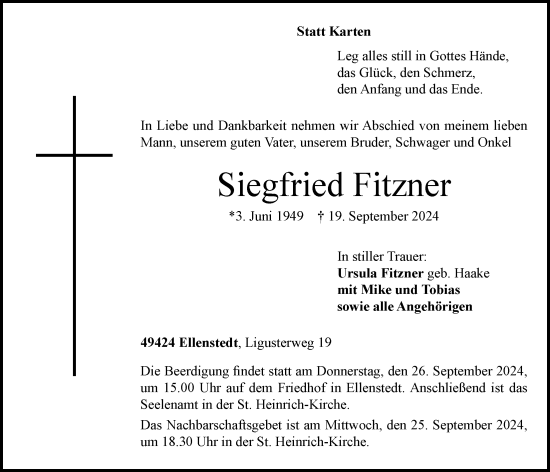 Statt Karten

Leg alles still in Gottes Hände,
das Glück, den Schmerz,
den Anfang und das Ende.

In Liebe und Dankbarkeit nehmen wir Abschied von meinem lieben Mann, unserem guten Vater, unserem Bruder, Schwager und Onkel

Siegfried Fitzner

*3. Juni 1949 † 19. September 2024

In stiller Trauer:
Ursula Fitzner geb. Haake
mit Mike und Tobias
sowie alle Angehörigen

49424 Ellenstedt, Ligusterweg 19

Die Beerdigung findet statt am Donnerstag, den 26. September 2024, um 15.00 Uhr auf dem Friedhof in Ellenstedt. Anschließend ist das Seelenamt in der St. Heinrich-Kirche.

Das Nachbarschaftsgebet ist am Mittwoch, den 25. September 2024, um 18.30 Uhr in der St. Heinrich-Kirche.